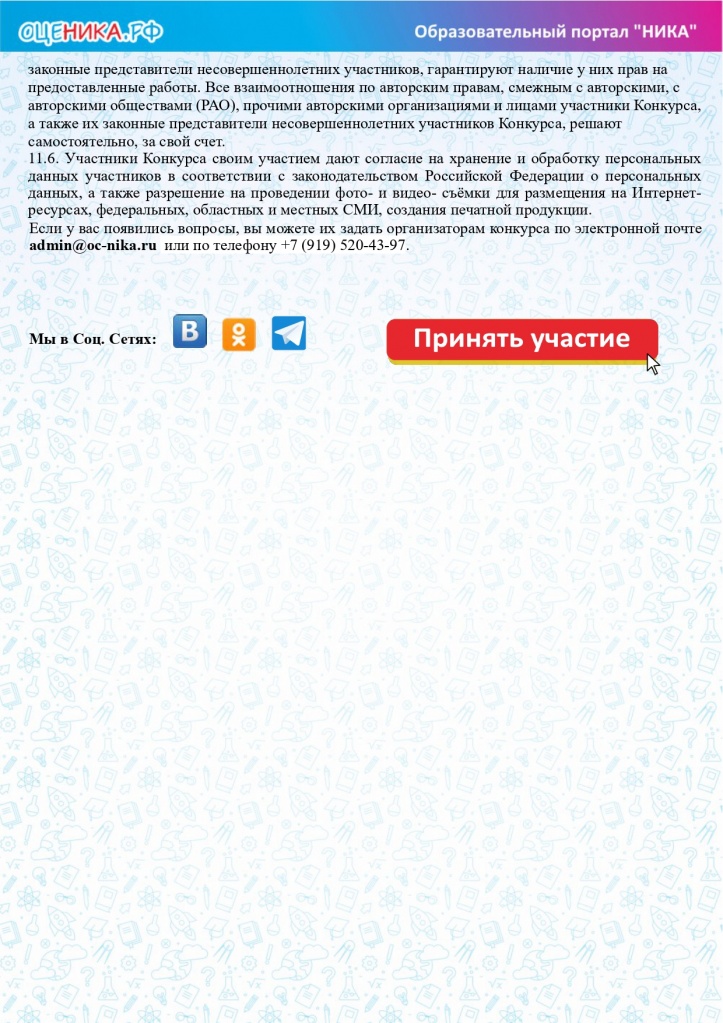 ОЦЕНИКА.РФ

Образовательный портал "НИКА"

законные представители несовершеннолетних участников, гарантируют наличие у них прав на предоставленные работы. Все взаимоотношения по авторским правам, смежным с авторскими, с авторскими обществами (РАО), прочими авторскими организациями и лицами участники Конкурса, а также их законные представители несовершеннолетних участников Конкурса, решают самостоятельно, за свой счет.
11.6. Участники Конкурса своим участием дают согласие на хранение и обработку персональных данных участников в соответствии с законодательством Российской Федерации о персональных данных, а также разрешение на проведении фото- и видео- съёмки для размещения на Интернет-ресурсах, федеральных, областных и местных СМИ, создания печатной продукции.
Если у вас появились вопросы, вы можете их задать организаторам конкурса по электронной почте admin@oc-nika.ru или по телефону +7 (919) 520-43-97.

Мы в Соц. Сетях:

Принять участие